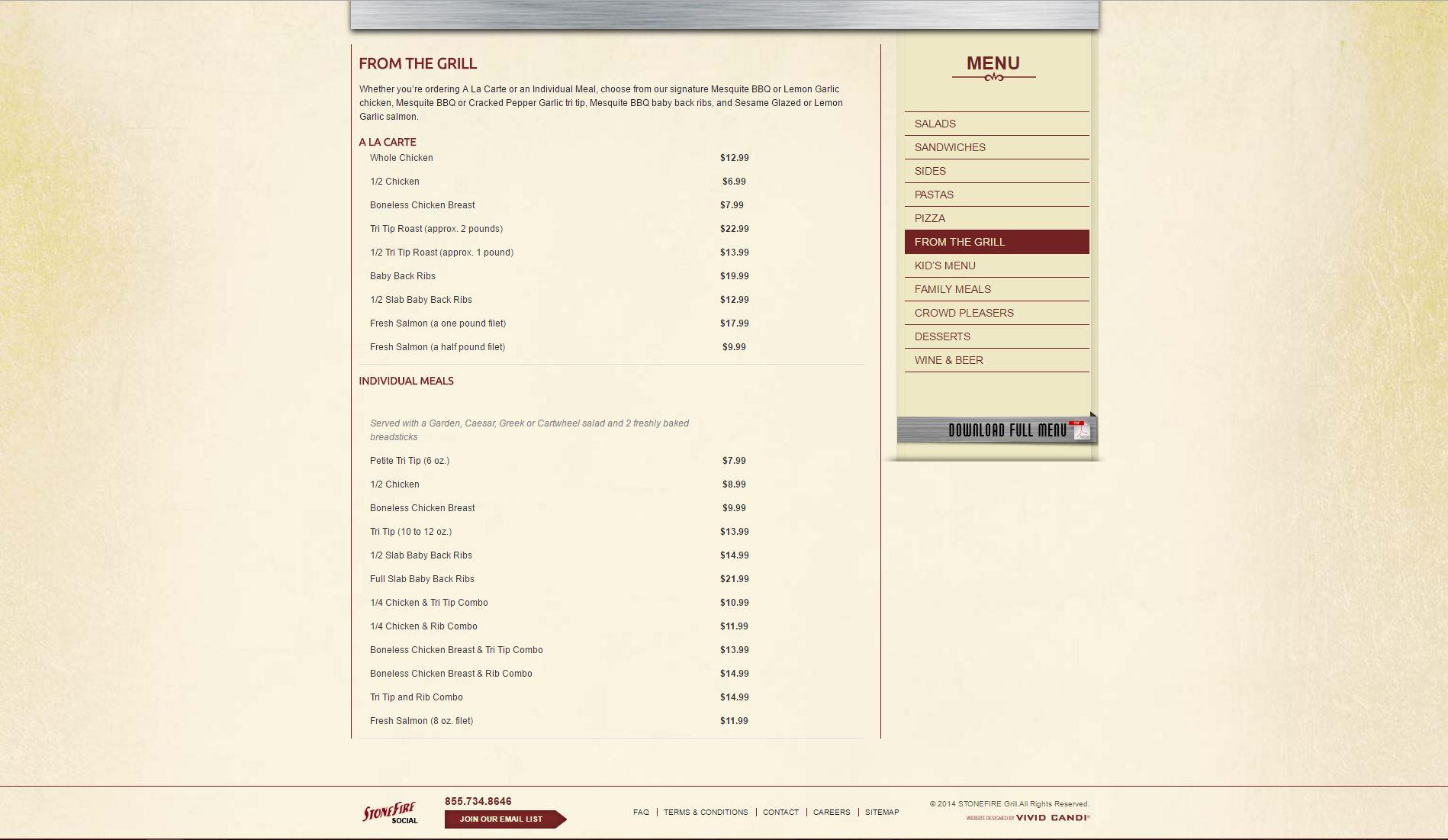 FROM THE GRILL

Whether you're ordering A La Carte or an Individual Meal, choose from our signature Mesquite BBQ or Lemon Garlic chicken, Mesquite BBQ or Cracked Pepper Garlic tri tip, Mesquite BBQ baby back ribs, and Sesame Glazed or Lemon Garlic salmon.

A LA CARTE

| | |
|---|---|
| Whole Chicken | $12.99 |
| 1/2 Chicken | $6.99 |
| Boneless Chicken Breast | $7.99 |
| Tri Tip Roast (approx. 2 pounds) | $22.99 |
| 1/2 Tri Tip Roast (approx. 1 pound) | $13.99 |
| Baby Back Ribs | $19.99 |
| 1/2 Slab Baby Back Ribs | $12.99 |
| Fresh Salmon (a one pound filet) | $17.99 |
| Fresh Salmon (a half pound filet) | $9.99 |

INDIVIDUAL MEALS

Served with a Garden, Caesar, Greek or Cartwheel salad and 2 freshly baked breadsticks

| | |
|---|---|
| Petite Tri Tip (6 oz.) | $7.99 |
| 1/2 Chicken | $8.99 |
| Boneless Chicken Breast | $9.99 |
| Tri Tip (10 to 12 oz.) | $13.99 |
| 1/2 Slab Baby Back Ribs | $14.99 |
| Full Slab Baby Back Ribs | $21.99 |
| 1/4 Chicken & Tri Tip Combo | $10.99 |
| 1/4 Chicken & Rib Combo | $11.99 |
| Boneless Chicken Breast & Tri Tip Combo | $13.99 |
| Boneless Chicken Breast & Rib Combo | $14.99 |
| Tri Tip and Rib Combo | $14.99 |
| Fresh Salmon (8 oz. filet) | $11.99 |

MENU

SALADS
SANDWICHES
SIDES
PASTAS
PIZZA
FROM THE GRILL
KID'S MENU
FAMILY MEALS
CROWD PLEASERS
DESSERTS
WINE & BEER

DOWNLOAD FULL MENU

STONEFIRE SOCIAL

855.734.8646
JOIN OUR EMAIL LIST

FAQ | TERMS & CONDITIONS | CONTACT | CAREERS | SITEMAP

© 2014 STONEFIRE Grill.All Rights Reserved.
WEBSITE DESIGNED BY VIVID CANDI